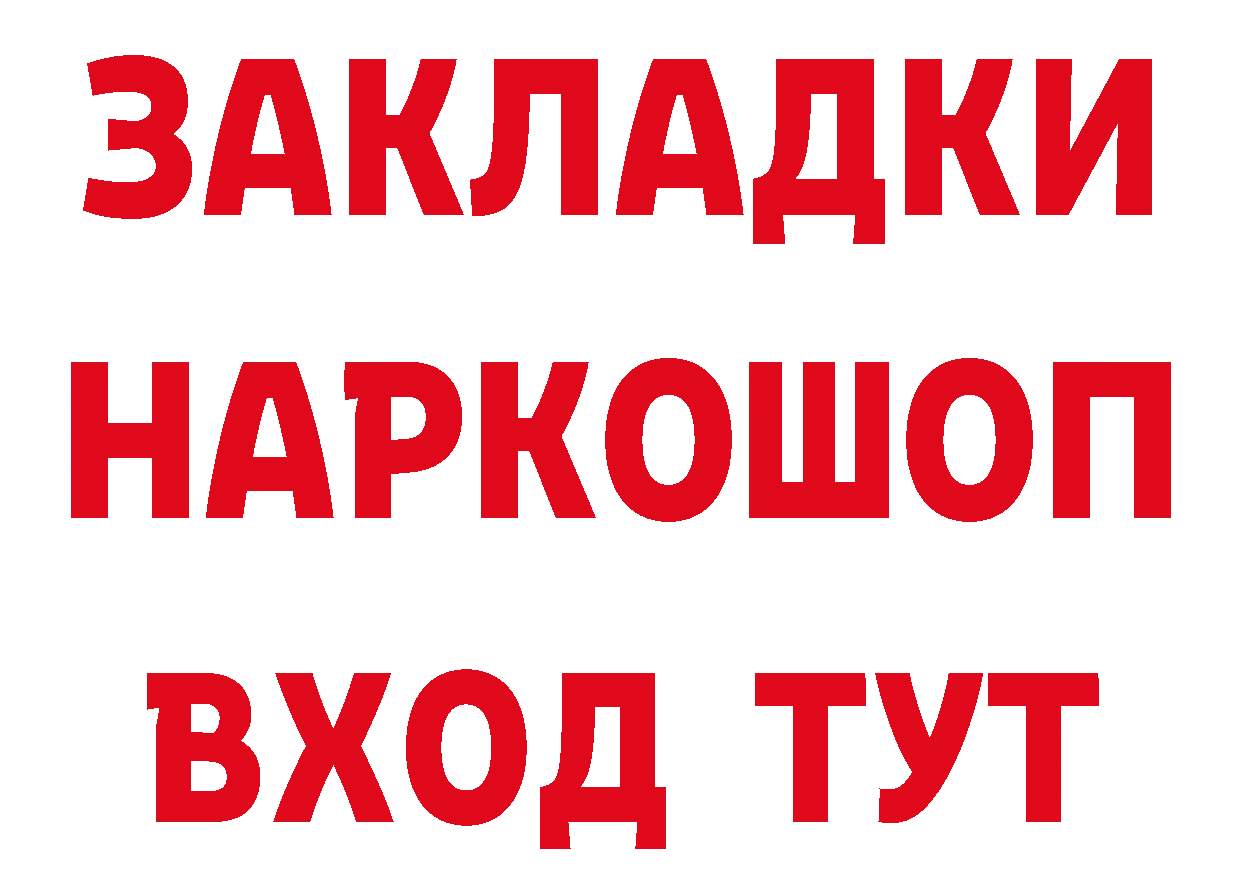 ЗАКЛАДКИ
НАРКОШОП
ВХОД ТУТ